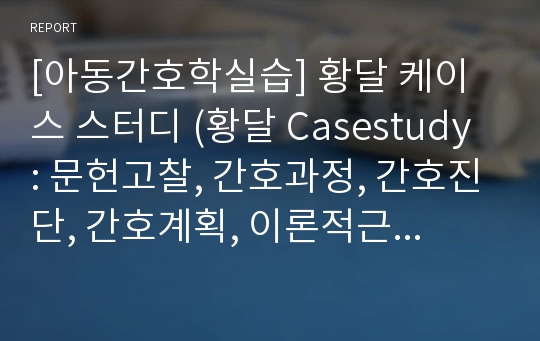 REPORT

[아동간호학실습] 황달 케이스 스터디 (황달 Casestudy : 문헌고찰, 간호과정, 간호진단, 간호계획, 이론적근...